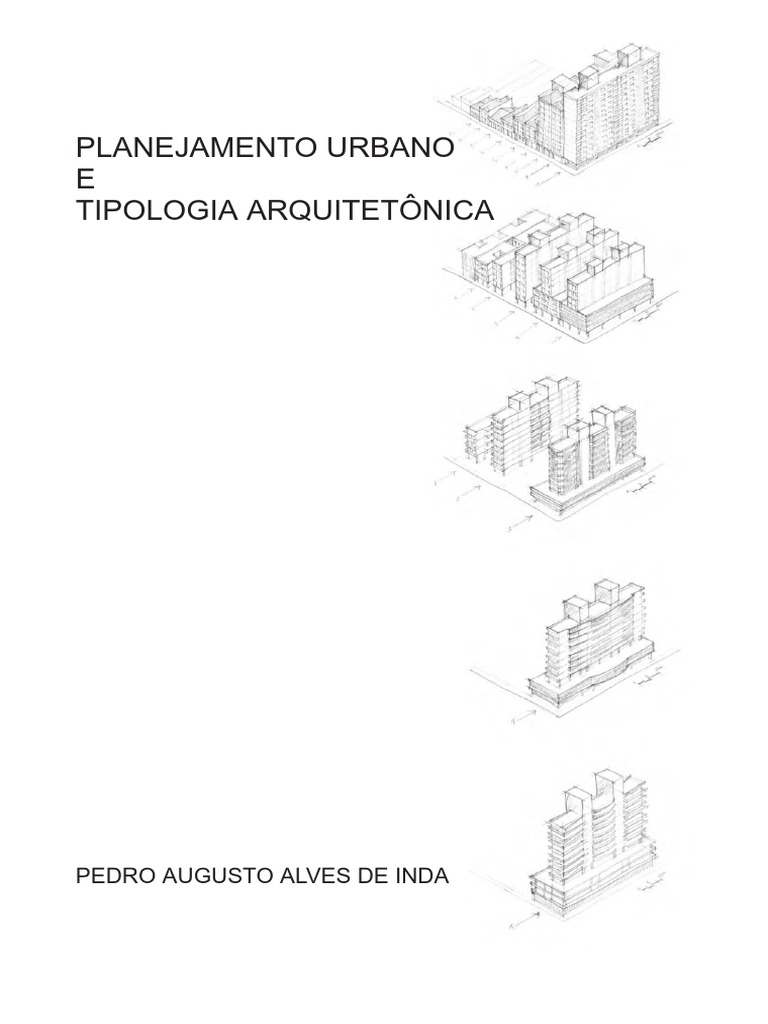 PLANEJAMENTO URBANO
E
TIPOLOGIA ARQUITETÔNICA

PEDRO AUGUSTO ALVES DE INDA